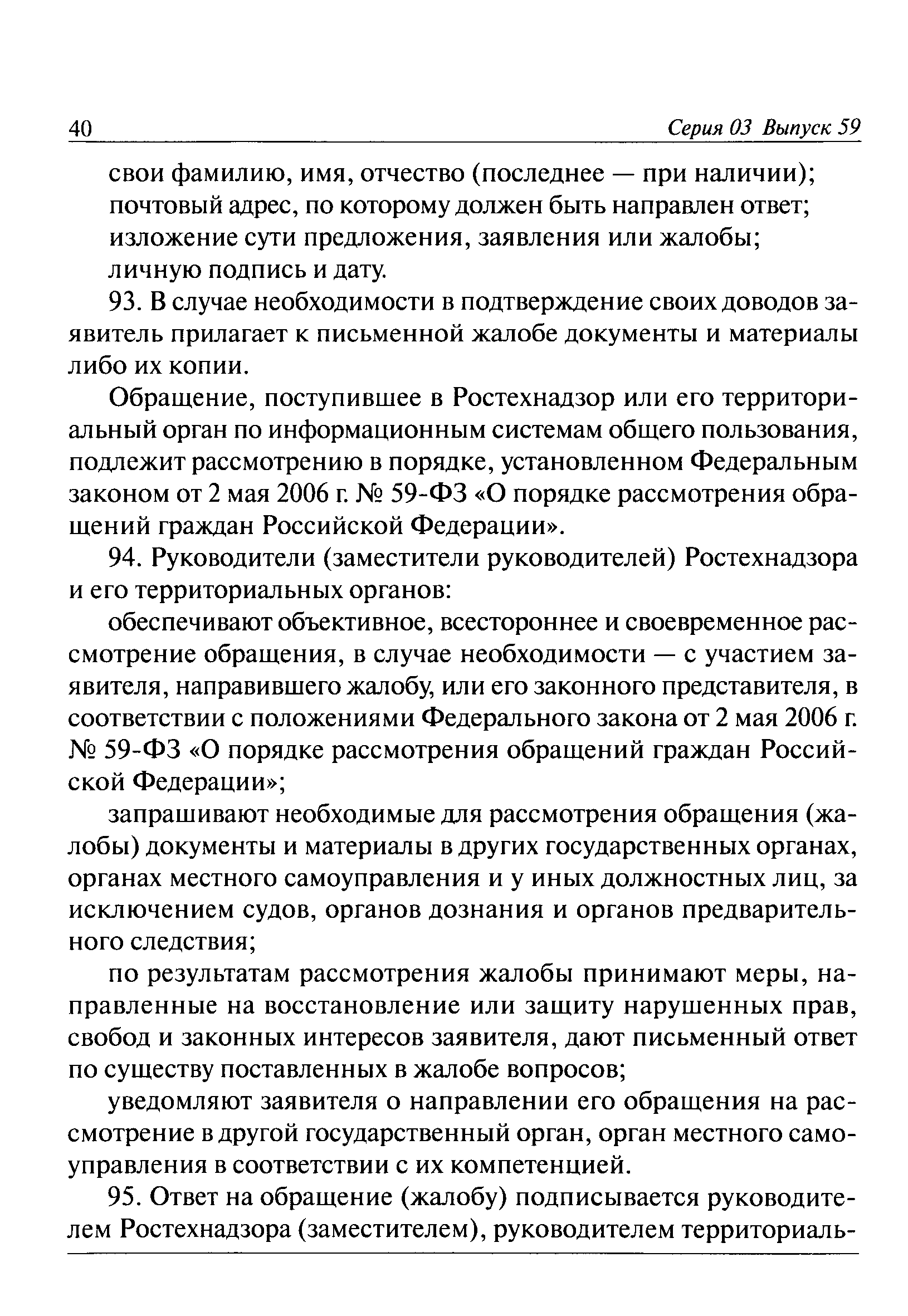 40 Серия 03 Выпуск 59

свои фамилию, имя, отчество (последнее — при наличии);

почтовый адрес, по которому должен быть направлен ответ;

изложение сути предложения, заявления или жалобы;

личную подпись и дату.

93. В случае необходимости в подтверждение своих доводов заявитель прилагает к письменной жалобе документы и материалы либо их копии.

Обращение, поступившее в Ростехнадзор или его территориальный орган по информационным системам общего пользования, подлежит рассмотрению в порядке, установленном Федеральным законом от 2 мая 2006 г. № 59-ФЗ «О порядке рассмотрения обращений граждан Российской Федерации».

94. Руководители (заместители руководителей) Ростехнадзора и его территориальных органов:

обеспечивают объективное, всестороннее и своевременное рассмотрение обращения, в случае необходимости — с участием заявителя, направившего жалобу, или его законного представителя, в соответствии с положениями Федерального закона от 2 мая 2006 г. № 59-ФЗ «О порядке рассмотрения обращений граждан Российской Федерации»;

запрашивают необходимые для рассмотрения обращения (жалобы) документы и материалы в других государственных органах, органах местного самоуправления и у иных должностных лиц, за исключением судов, органов дознания и органов предварительного следствия;

по результатам рассмотрения жалобы принимают меры, направленные на восстановление или защиту нарушенных прав, свобод и законных интересов заявителя, дают письменный ответ по существу поставленных в жалобе вопросов;

уведомляют заявителя о направлении его обращения на рассмотрение в другой государственный орган, орган местного самоуправления в соответствии с их компетенцией.

95. Ответ на обращение (жалобу) подписывается руководителем Ростехнадзора (заместителем), руководителем территориаль-